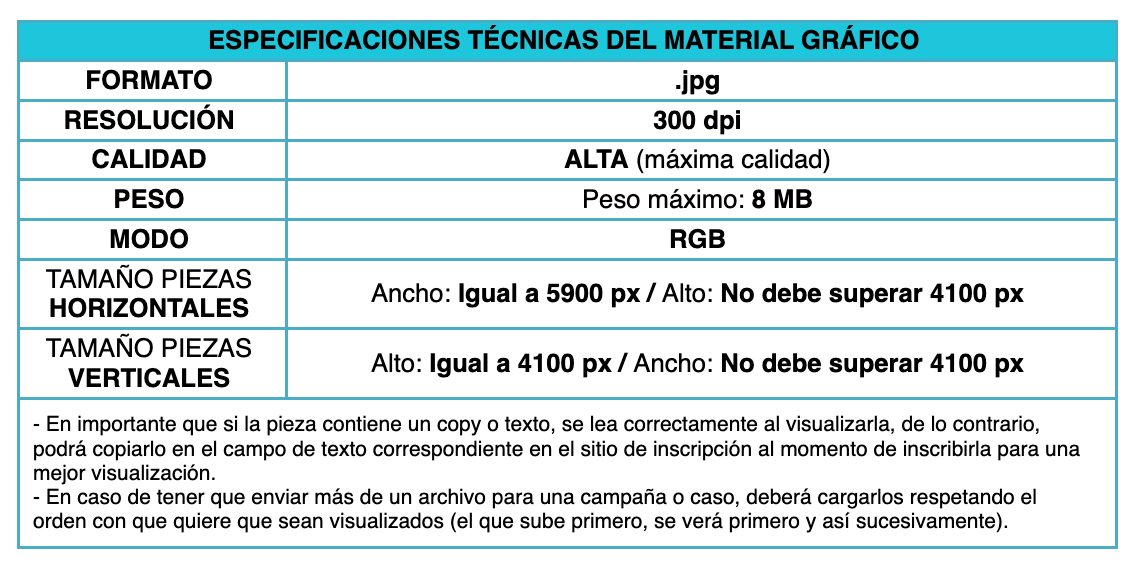 | ESPECIFICACIONES TÉCNICAS DEL MATERIAL GRÁFICO | |
|---|---|
| FORMATO | .jpg |
| RESOLUCIÓN | 300 dpi |
| CALIDAD | ALTA (máxima calidad) |
| PESO | Peso máximo: 8 MB |
| MODO | RGB |
| TAMAÑO PIEZAS HORIZONTALES | Ancho: Igual a 5900 px / Alto: No debe superar 4100 px |
| TAMAÑO PIEZAS VERTICALES | Alto: Igual a 4100 px / Ancho: No debe superar 4100 px |

- En importante que si la pieza contiene un copy o texto, se lea correctamente al visualizarla, de lo contrario, podrá copiarlo en el campo de texto correspondiente en el sitio de inscripción al momento de inscribirla para una mejor visualización.
- En caso de tener que enviar más de un archivo para una campaña o caso, deberá cargarlos respetando el orden con que quiere que sean visualizados (el que sube primero, se verá primero y así sucesivamente).